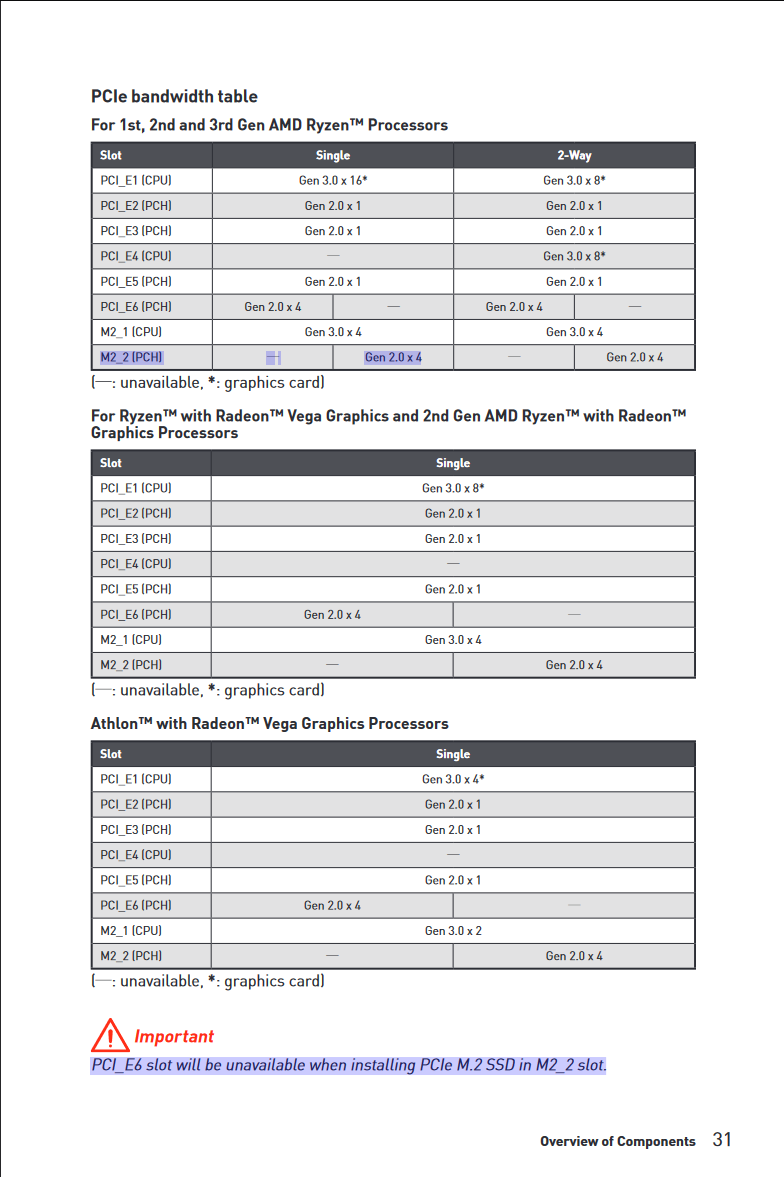 PCIe bandwidth table

For 1st, 2nd and 3rd Gen AMD Ryzen™ Processors

| Slot | Single | | 2-Way | |
|---|---|---|---|---|
| PCI_E1 (CPU) | Gen 3.0 x 16* | | Gen 3.0 x 8* | |
| PCI_E2 (PCH) | Gen 2.0 x 1 | | Gen 2.0 x 1 | |
| PCI_E3 (PCH) | Gen 2.0 x 1 | | Gen 2.0 x 1 | |
| PCI_E4 (CPU) | — | | Gen 3.0 x 8* | |
| PCI_E5 (PCH) | Gen 2.0 x 1 | | Gen 2.0 x 1 | |
| PCI_E6 (PCH) | Gen 2.0 x 4 | — | Gen 2.0 x 4 | — |
| M2_1 (CPU) | Gen 3.0 x 4 | | Gen 3.0 x 4 | |
| M2_2 (PCH) | — | Gen 2.0 x 4 | — | Gen 2.0 x 4 |

(—: unavailable, *: graphics card)

For Ryzen™ with Radeon™ Vega Graphics and 2nd Gen AMD Ryzen™ with Radeon™ Graphics Processors

| Slot | Single | |
|---|---|---|
| PCI_E1 (CPU) | Gen 3.0 x 8* | |
| PCI_E2 (PCH) | Gen 2.0 x 1 | |
| PCI_E3 (PCH) | Gen 2.0 x 1 | |
| PCI_E4 (CPU) | — | |
| PCI_E5 (PCH) | Gen 2.0 x 1 | |
| PCI_E6 (PCH) | Gen 2.0 x 4 | — |
| M2_1 (CPU) | Gen 3.0 x 4 | |
| M2_2 (PCH) | — | Gen 2.0 x 4 |

(—: unavailable, *: graphics card)

Athlon™ with Radeon™ Vega Graphics Processors

| Slot | Single | |
|---|---|---|
| PCI_E1 (CPU) | Gen 3.0 x 4* | |
| PCI_E2 (PCH) | Gen 2.0 x 1 | |
| PCI_E3 (PCH) | Gen 2.0 x 1 | |
| PCI_E4 (CPU) | — | |
| PCI_E5 (PCH) | Gen 2.0 x 1 | |
| PCI_E6 (PCH) | Gen 2.0 x 4 | — |
| M2_1 (CPU) | Gen 3.0 x 2 | |
| M2_2 (PCH) | — | Gen 2.0 x 4 |

(—: unavailable, *: graphics card)

Important
PCI_E6 slot will be unavailable when installing PCIe M.2 SSD in M2_2 slot.

Overview of Components 31